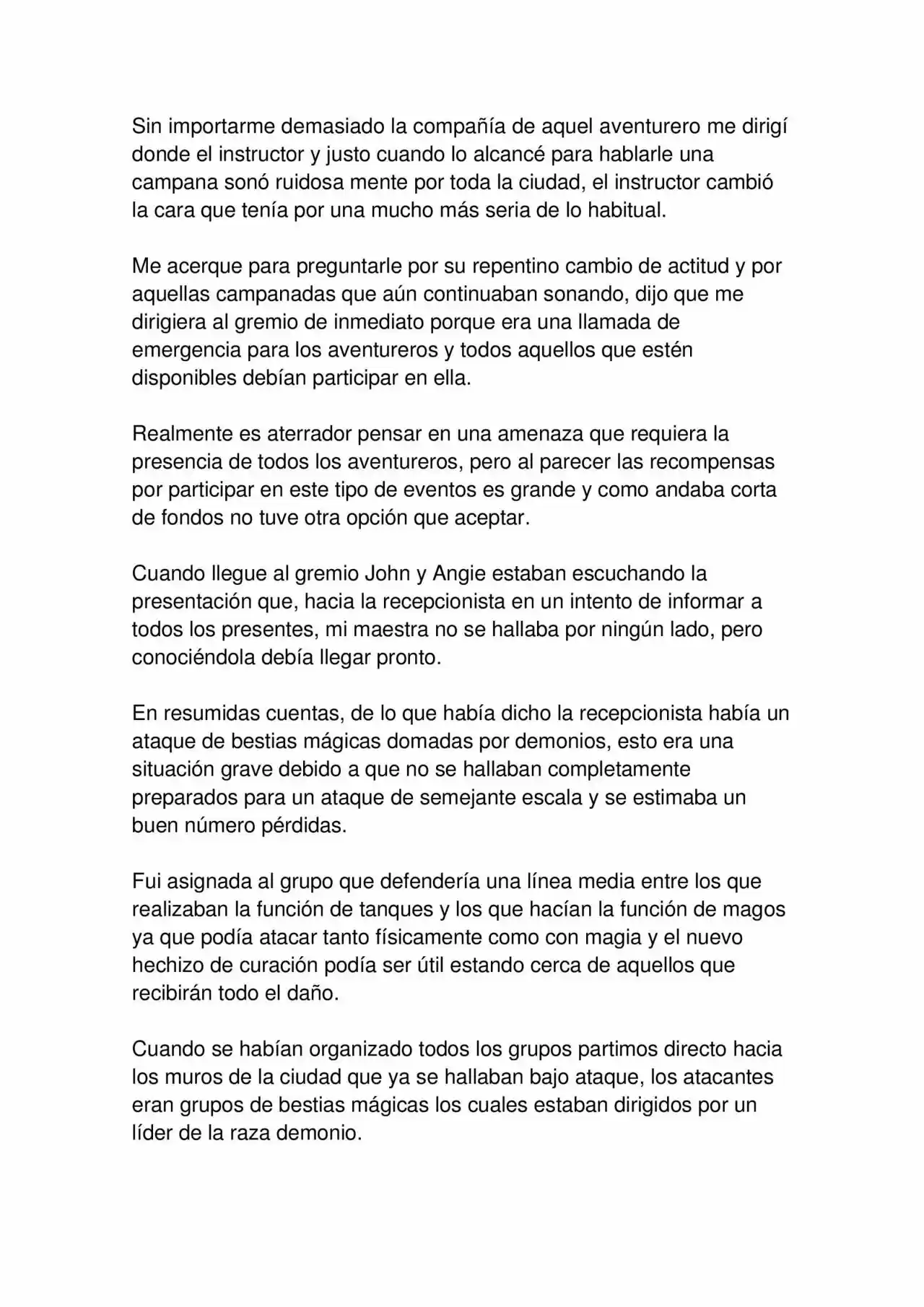 Sin importarme demasiado la compañía de aquel aventurero me dirigí donde el instructor y justo cuando lo alcancé para hablarle una campana sonó ruidosa mente por toda la ciudad, el instructor cambió la cara que tenía por una mucho más seria de lo habitual.

Me acerque para preguntarle por su repentino cambio de actitud y por aquellas campanadas que aún continuaban sonando, dijo que me dirigiera al gremio de inmediato porque era una llamada de emergencia para los aventureros y todos aquellos que estén disponibles debían participar en ella.

Realmente es aterrador pensar en una amenaza que requiera la presencia de todos los aventureros, pero al parecer las recompensas por participar en este tipo de eventos es grande y como andaba corta de fondos no tuve otra opción que aceptar.

Cuando llegue al gremio John y Angie estaban escuchando la presentación que, hacia la recepcionista en un intento de informar a todos los presentes, mi maestra no se hallaba por ningún lado, pero conociéndola debía llegar pronto.

En resumidas cuentas, de lo que había dicho la recepcionista había un ataque de bestias mágicas domadas por demonios, esto era una situación grave debido a que no se hallaban completamente preparados para un ataque de semejante escala y se estimaba un buen número pérdidas.

Fui asignada al grupo que defendería una línea media entre los que realizaban la función de tanques y los que hacían la función de magos ya que podía atacar tanto físicamente como con magia y el nuevo hechizo de curación podía ser útil estando cerca de aquellos que recibirán todo el daño.

Cuando se habían organizado todos los grupos partimos directo hacia los muros de la ciudad que ya se hallaban bajo ataque, los atacantes eran grupos de bestias mágicas los cuales estaban dirigidos por un líder de la raza demonio.